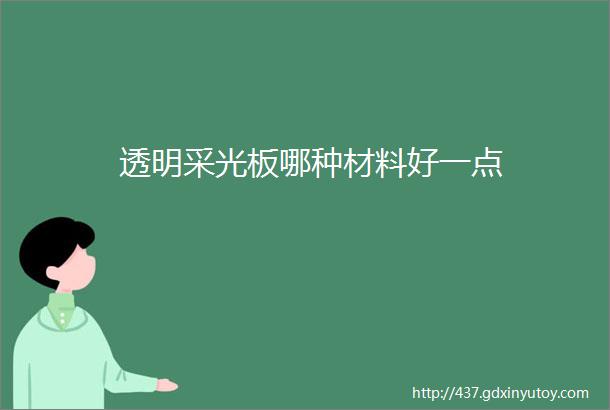 透明采光板哪种材料好一点

http://437.gdxinyutoy.com